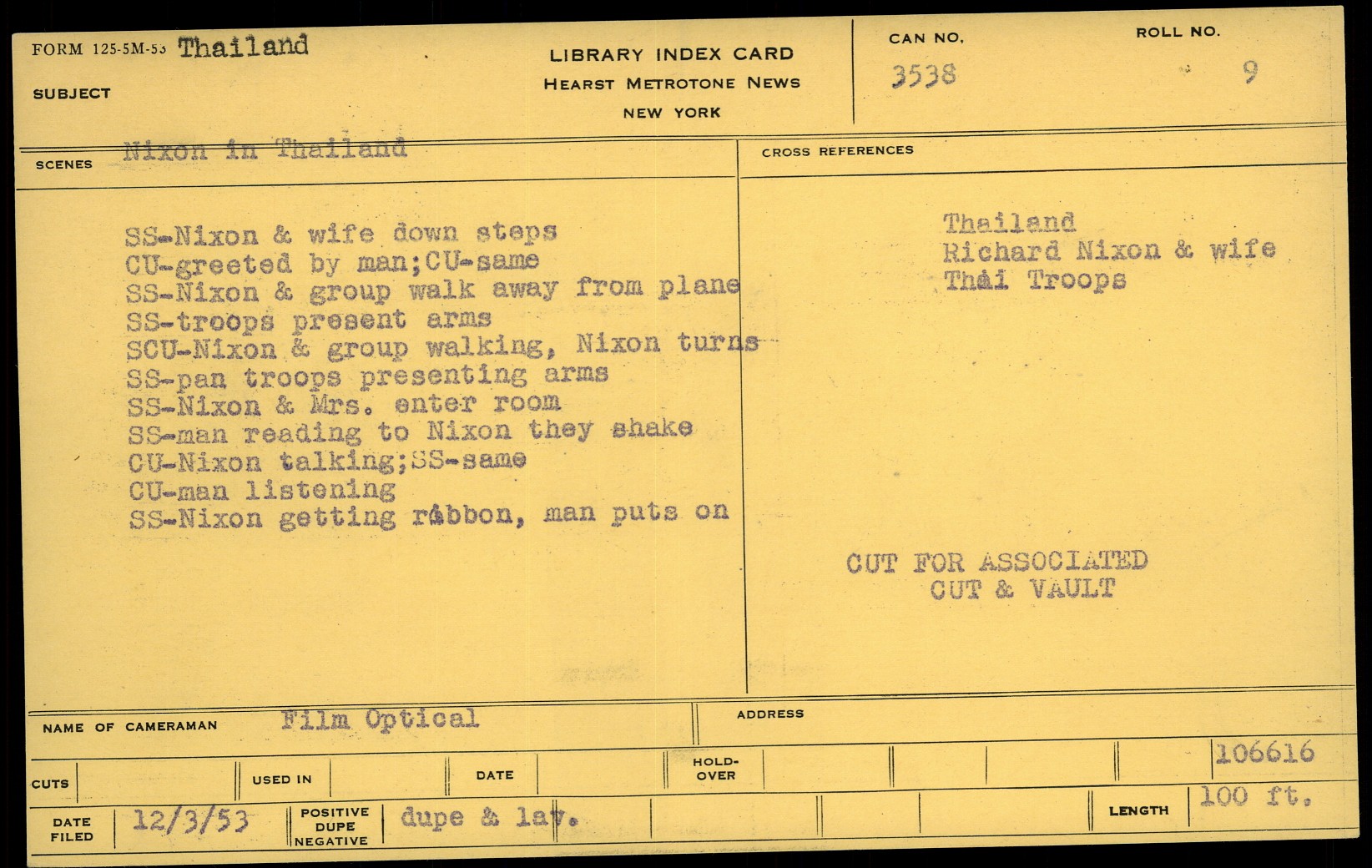 FORM 125-5M-53 Thailand
SUBJECT

LIBRARY INDEX CARD
HEARST METROTONE NEWS
NEW YORK

CAN NO. 3538
ROLL NO. 9

SCENES Nixon in Thailand

CROSS REFERENCES

SS-Nixon & wife down steps
CU-greeted by man;CU-same
SS-Nixon & group walk away from plane
SS-troops present arms
SCU-Nixon & group walking, Nixon turns
SS-pan troops presenting arms
SS-Nixon & Mrs. enter room
SS-man reading to Nixon they shake
CU-Nixon talking;SS-same
CU-man listening
SS-Nixon getting ribbon, man puts on

Thailand
Richard Nixon & wife
Thai Troops

CUT FOR ASSOCIATED
CUT & VAULT

NAME OF CAMERAMAN Film Optical
ADDRESS

CUTS
USED IN
DATE
HOLD-OVER
106616

DATE FILED 12/3/53
POSITIVE DUPE NEGATIVE dupe & lav.
LENGTH 100 ft.